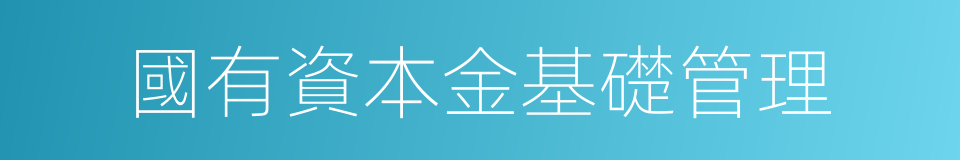 國有資本金基礎管理